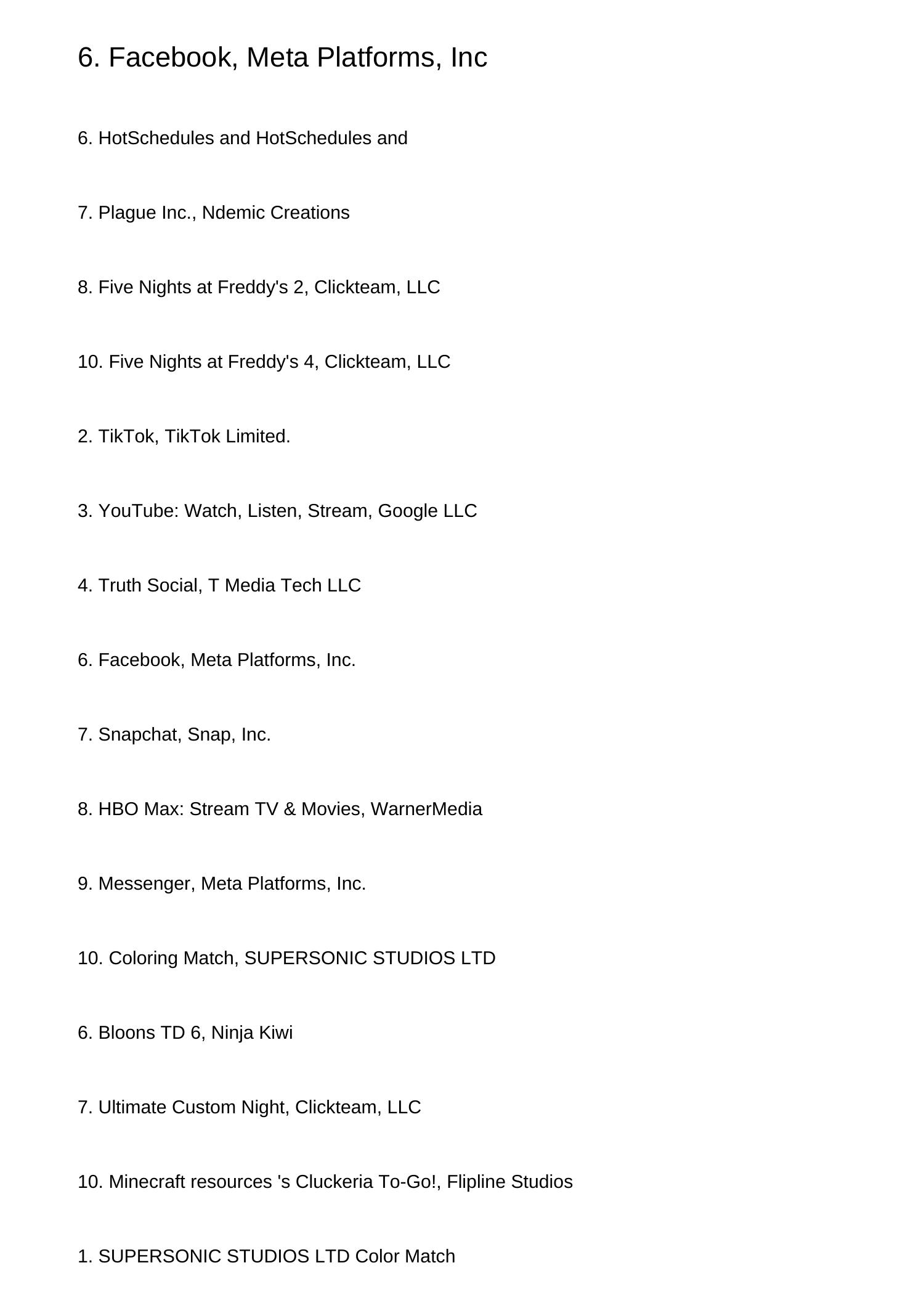 6. Facebook, Meta Platforms, Inc

6. HotSchedules and HotSchedules and

7. Plague Inc., Ndemic Creations

8. Five Nights at Freddy's 2, Clickteam, LLC

10. Five Nights at Freddy's 4, Clickteam, LLC

2. TikTok, TikTok Limited.

3. YouTube: Watch, Listen, Stream, Google LLC

4. Truth Social, T Media Tech LLC

6. Facebook, Meta Platforms, Inc.

7. Snapchat, Snap, Inc.

8. HBO Max: Stream TV & Movies, WarnerMedia

9. Messenger, Meta Platforms, Inc.

10. Coloring Match, SUPERSONIC STUDIOS LTD

6. Bloons TD 6, Ninja Kiwi

7. Ultimate Custom Night, Clickteam, LLC

10. Minecraft resources 's Cluckeria To-Go!, Flipline Studios

1. SUPERSONIC STUDIOS LTD Color Match